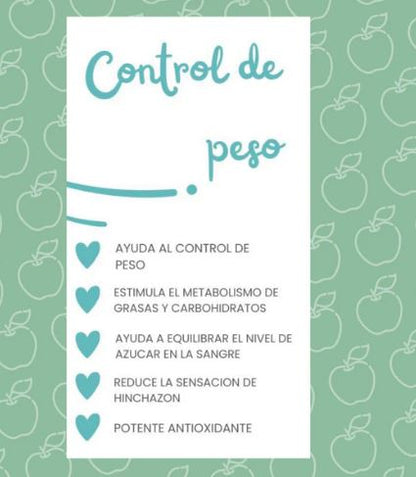 Control de

peso

AYUDA AL CONTROL DE PESO

ESTIMULA EL METABOLISMO DE GRASAS Y CARBOHIDRATOS

AYUDA A EQUILIBRAR EL NIVEL DE AZUCAR EN LA SANGRE

REDUCE LA SENSACION DE HINCHAZON

POTENTE ANTIOXIDANTE